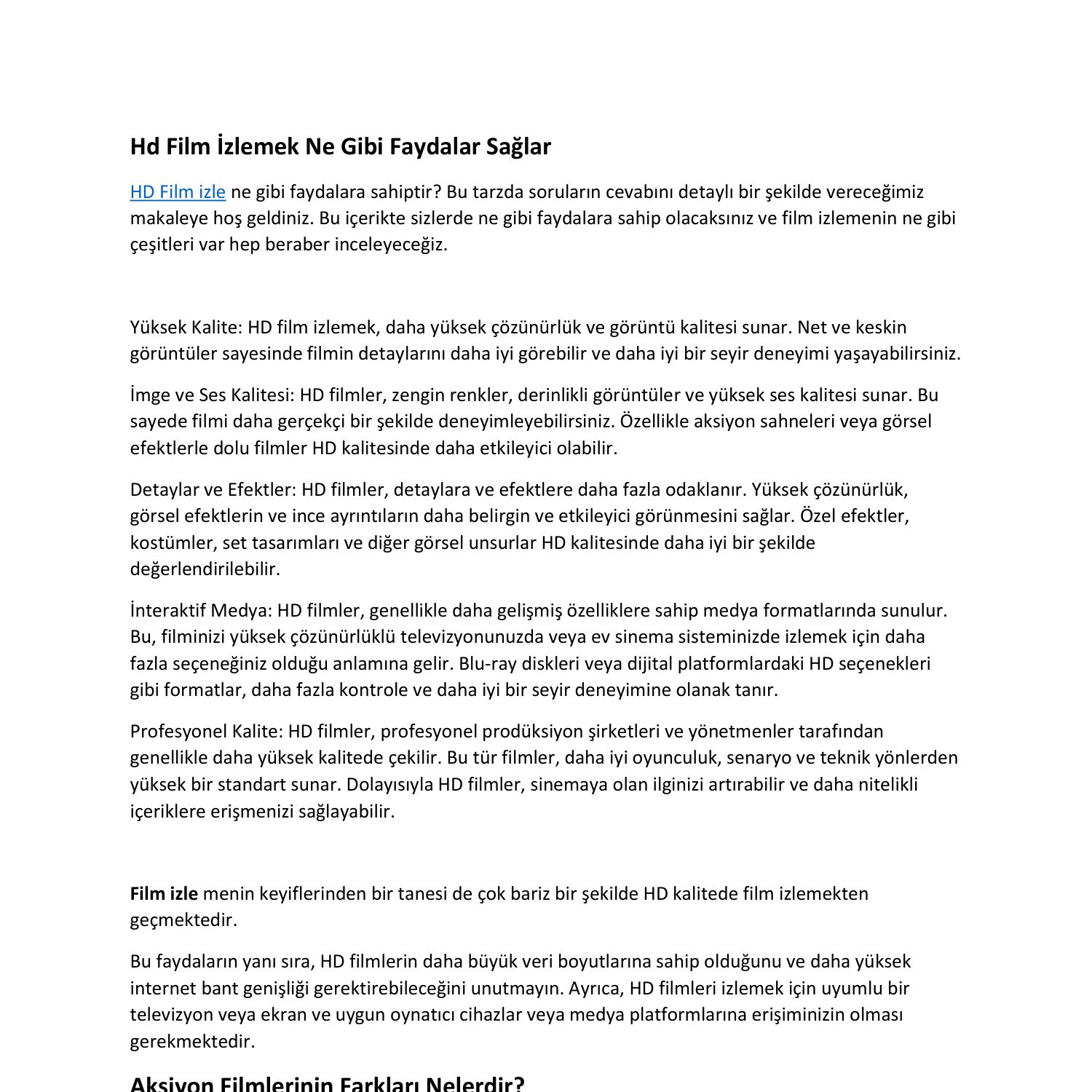 Hd Film İzlemek Ne Gibi Faydalar Sağlar

HD Film izle ne gibi faydalara sahiptir? Bu tarzda soruların cevabını detaylı bir şekilde vereceğimiz makaleye hoş geldiniz. Bu içerikte sizlerde ne gibi faydalara sahip olacaksınız ve film izlemenin ne gibi çeşitleri var hep beraber inceleyeceğiz.

Yüksek Kalite: HD film izlemek, daha yüksek çözünürlük ve görüntü kalitesi sunar. Net ve keskin görüntüler sayesinde filmin detaylarını daha iyi görebilir ve daha iyi bir seyir deneyimi yaşayabilirsiniz.

İmge ve Ses Kalitesi: HD filmler, zengin renkler, derinlikli görüntüler ve yüksek ses kalitesi sunar. Bu sayede filmi daha gerçekçi bir şekilde deneyimleyebilirsiniz. Özellikle aksiyon sahneleri veya görsel efektlerle dolu filmler HD kalitesinde daha etkileyici olabilir.

Detaylar ve Efektler: HD filmler, detaylara ve efektlere daha fazla odaklanır. Yüksek çözünürlük, görsel efektlerin ve ince ayrıntıların daha belirgin ve etkileyici görünmesini sağlar. Özel efektler, kostümler, set tasarımları ve diğer görsel unsurlar HD kalitesinde daha iyi bir şekilde değerlendirilebilir.

İnteraktif Medya: HD filmler, genellikle daha gelişmiş özelliklere sahip medya formatlarında sunulur. Bu, filminizi yüksek çözünürlüklü televizyonunuzda veya ev sinema sisteminizde izlemek için daha fazla seçeneğiniz olduğu anlamına gelir. Blu-ray diskleri veya dijital platformlardaki HD seçenekleri gibi formatlar, daha fazla kontrole ve daha iyi bir seyir deneyimine olanak tanır.

Profesyonel Kalite: HD filmler, profesyonel prodüksiyon şirketleri ve yönetmenler tarafından genellikle daha yüksek kalitede çekilir. Bu tür filmler, daha iyi oyunculuk, senaryo ve teknik yönlerden yüksek bir standart sunar. Dolayısıyla HD filmler, sinemaya olan ilginizi artırabilir ve daha nitelikli içeriklere erişmenizi sağlayabilir.

Film izle menin keyiflerinden bir tanesi de çok bariz bir şekilde HD kalitede film izlemekten geçmektedir.

Bu faydaların yanı sıra, HD filmlerin daha büyük veri boyutlarına sahip olduğunu ve daha yüksek internet bant genişliği gerektirebileceğini unutmayın. Ayrıca, HD filmleri izlemek için uyumlu bir televizyon veya ekran ve uygun oynatıcı cihazlar veya medya platformlarına erişiminizin olması gerekmektedir.

Aksiyon Filmlerinin Farkları Nelerdir?